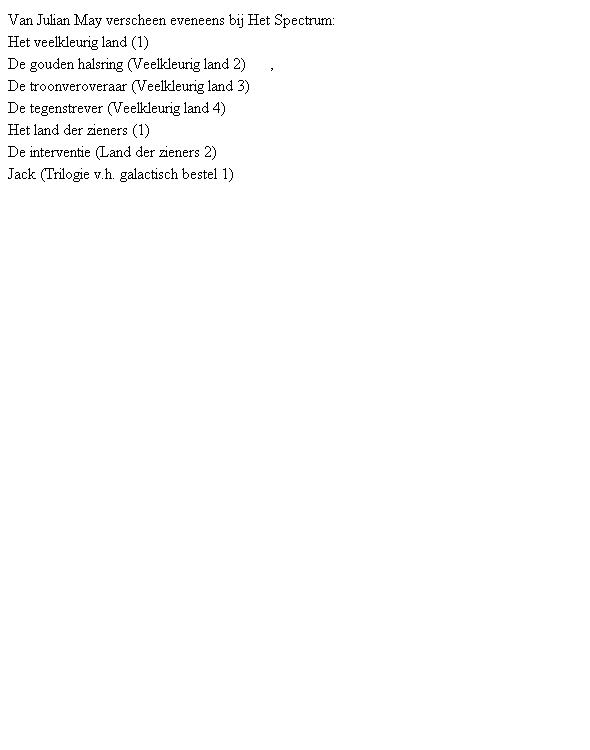 Van Julian May verscheen eveneens bij Het Spectrum:
Het veelkleurig land (1)
De gouden halsring (Veelkleurig land 2) ,
De troonveroveraar (Veelkleurig land 3)
De tegenstrever (Veelkleurig land 4)
Het land der zieners (1)
De interventie (Land der zieners 2)
Jack (Trilogie v.h. galactisch bestel 1)